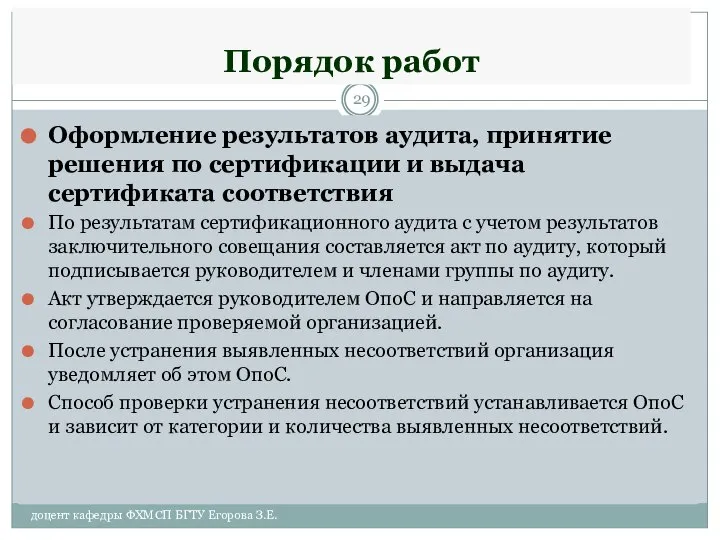 Порядок работ

29

Оформление результатов аудита, принятие решения по сертификации и выдача сертификата соответствия

По результатам сертификационного аудита с учетом результатов заключительного совещания составляется акт по аудиту, который подписывается руководителем и членами группы по аудиту.

Акт утверждается руководителем ОпоС и направляется на согласование проверяемой организацией.

После устранения выявленных несоответствий организация уведомляет об этом ОпоС.

Способ проверки устранения несоответствий устанавливается ОпоС и зависит от категории и количества выявленных несоответствий.

доцент кафедры ФХМСП БГТУ Егорова З.Е.